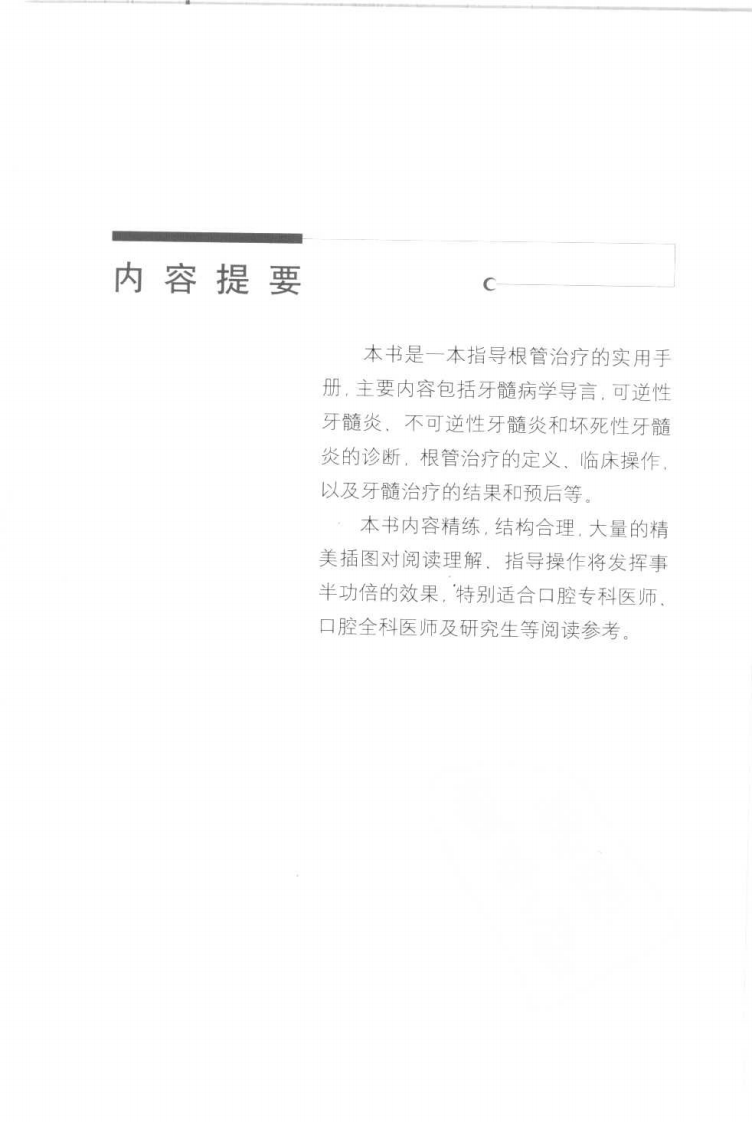 内容提要

本书是一本指导根管治疗的实用手册，主要内容包括牙髓病学导言，可逆性牙髓炎、不可逆性牙髓炎和坏死性牙髓炎的诊断，根管治疗的定义、临床操作，以及牙髓治疗的结果和预后等。

本书内容精练，结构合理，大量的精美插图对阅读理解、指导操作将发挥事半功倍的效果，特别适合口腔专科医师、口腔全科医师及研究生等阅读参考。